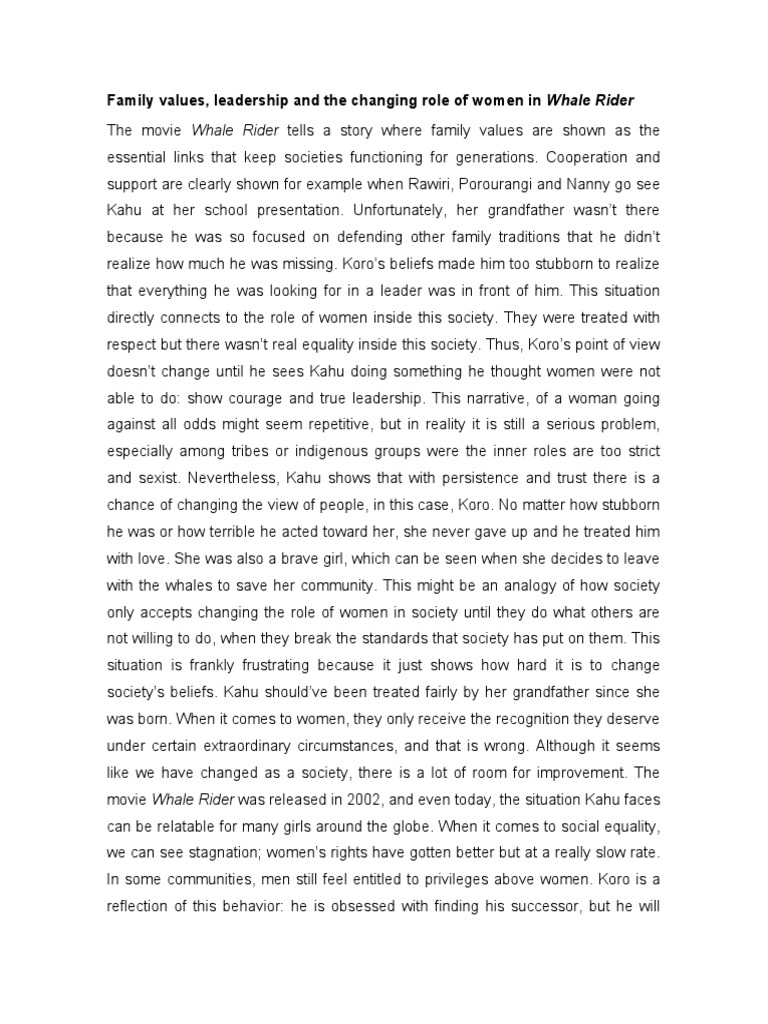 Family values, leadership and the changing role of women in Whale Rider

The movie Whale Rider tells a story where family values are shown as the essential links that keep societies functioning for generations. Cooperation and support are clearly shown for example when Rawiri, Porourangi and Nanny go see Kahu at her school presentation. Unfortunately, her grandfather wasn't there because he was so focused on defending other family traditions that he didn't realize how much he was missing. Koro's beliefs made him too stubborn to realize that everything he was looking for in a leader was in front of him. This situation directly connects to the role of women inside this society. They were treated with respect but there wasn't real equality inside this society. Thus, Koro's point of view doesn't change until he sees Kahu doing something he thought women were not able to do: show courage and true leadership. This narrative, of a woman going against all odds might seem repetitive, but in reality it is still a serious problem, especially among tribes or indigenous groups were the inner roles are too strict and sexist. Nevertheless, Kahu shows that with persistence and trust there is a chance of changing the view of people, in this case, Koro. No matter how stubborn he was or how terrible he acted toward her, she never gave up and he treated him with love. She was also a brave girl, which can be seen when she decides to leave with the whales to save her community. This might be an analogy of how society only accepts changing the role of women in society until they do what others are not willing to do, when they break the standards that society has put on them. This situation is frankly frustrating because it just shows how hard it is to change society's beliefs. Kahu should've been treated fairly by her grandfather since she was born. When it comes to women, they only receive the recognition they deserve under certain extraordinary circumstances, and that is wrong. Although it seems like we have changed as a society, there is a lot of room for improvement. The movie Whale Rider was released in 2002, and even today, the situation Kahu faces can be relatable for many girls around the globe. When it comes to social equality, we can see stagnation; women's rights have gotten better but at a really slow rate. In some communities, men still feel entitled to privileges above women. Koro is a reflection of this behavior: he is obsessed with finding his successor, but he will